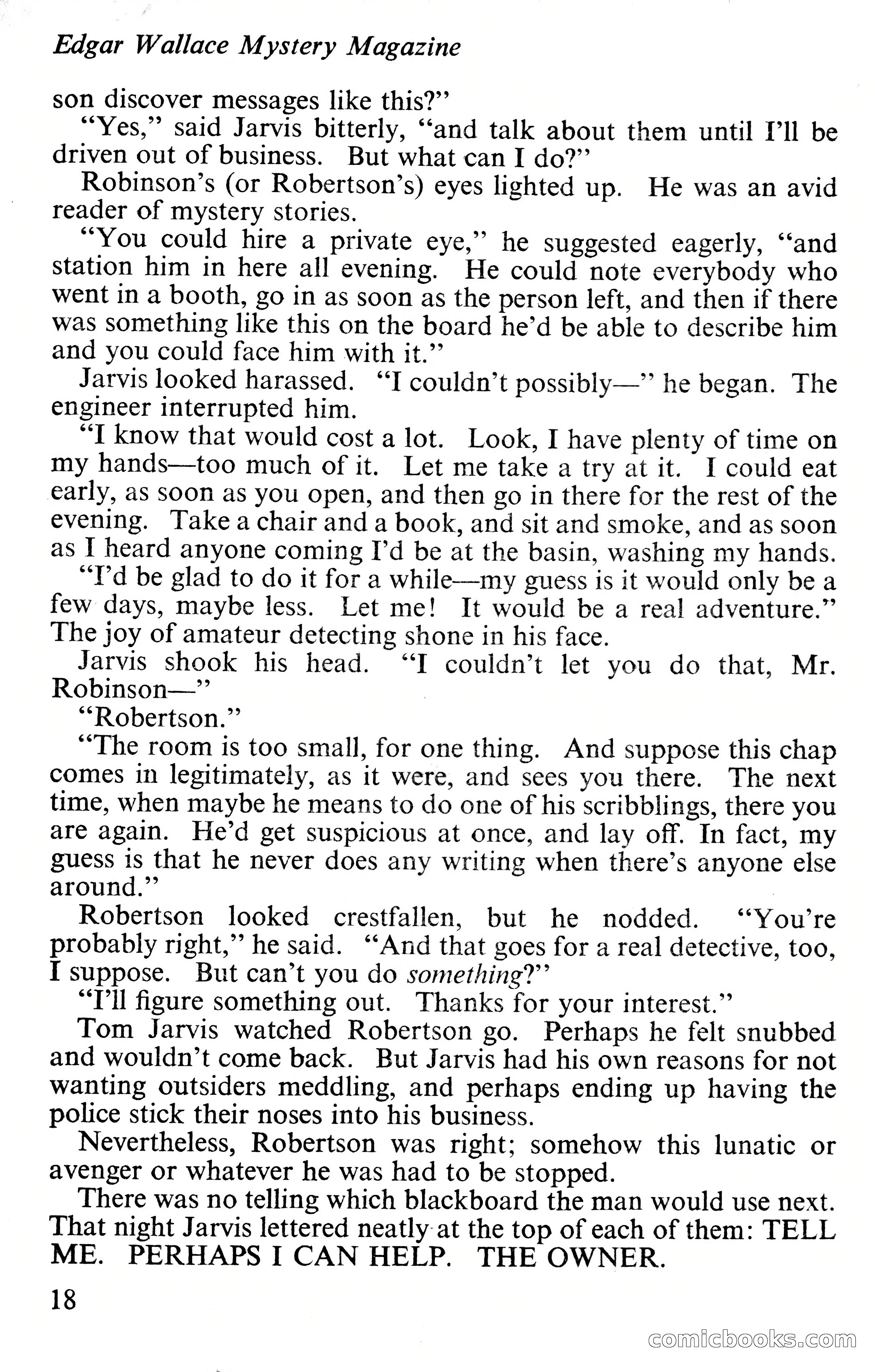 Edgar Wallace Mystery Magazine

son discover messages like this?"

"Yes," said Jarvis bitterly, "and talk about them until I'll be driven out of business. But what can I do?"

Robinson's (or Robertson's) eyes lighted up. He was an avid reader of mystery stories.

"You could hire a private eye," he suggested eagerly, "and station him in here all evening. He could note everybody who went in a booth, go in as soon as the person left, and then if there was something like this on the board he'd be able to describe him and you could face him with it."

Jarvis looked harassed. "I couldn't possibly—" he began. The engineer interrupted him.

"I know that would cost a lot. Look, I have plenty of time on my hands—too much of it. Let me take a try at it. I could eat early, as soon as you open, and then go in there for the rest of the evening. Take a chair and a book, and sit and smoke, and as soon as I heard anyone coming I'd be at the basin, washing my hands.

"I'd be glad to do it for a while—my guess is it would only be a few days, maybe less. Let me! It would be a real adventure." The joy of amateur detecting shone in his face.

Jarvis shook his head. "I couldn't let you do that, Mr. Robinson—"

"Robertson."

"The room is too small, for one thing. And suppose this chap comes in legitimately, as it were, and sees you there. The next time, when maybe he means to do one of his scribblings, there you are again. He'd get suspicious at once, and lay off. In fact, my guess is that he never does any writing when there's anyone else around."

Robertson looked crestfallen, but he nodded. "You're probably right," he said. "And that goes for a real detective, too, I suppose. But can't you do something?"

"I'll figure something out. Thanks for your interest."

Tom Jarvis watched Robertson go. Perhaps he felt snubbed and wouldn't come back. But Jarvis had his own reasons for not wanting outsiders meddling, and perhaps ending up having the police stick their noses into his business.

Nevertheless, Robertson was right; somehow this lunatic or avenger or whatever he was had to be stopped.

There was no telling which blackboard the man would use next. That night Jarvis lettered neatly at the top of each of them: TELL ME. PERHAPS I CAN HELP. THE OWNER.

18

comicbooks.com